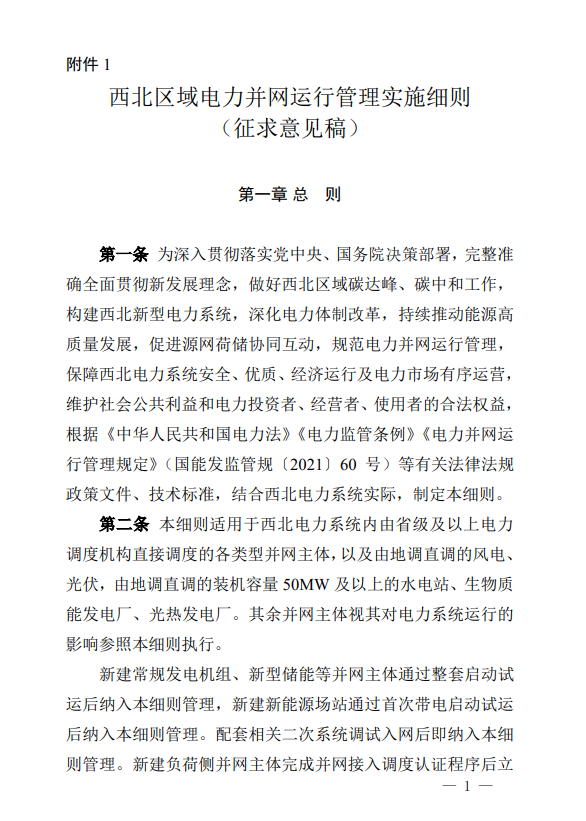 附件 1

西北区域电力并网运行管理实施细则
（征求意见稿）

第一章 总　则

第一条 为深入贯彻落实党中央、国务院决策部署，完整准确全面贯彻新发展理念，做好西北区域碳达峰、碳中和工作，构建西北新型电力系统，深化电力体制改革，持续推动能源高质量发展，促进源网荷储协同互动，规范电力并网运行管理，保障西北电力系统安全、优质、经济运行及电力市场有序运营，维护社会公共利益和电力投资者、经营者、使用者的合法权益，根据《中华人民共和国电力法》《电力监管条例》《电力并网运行管理规定》（国能发监管规〔2021〕60 号）等有关法律法规政策文件、技术标准，结合西北电力系统实际，制定本细则。

第二条 本细则适用于西北电力系统内由省级及以上电力调度机构直接调度的各类型并网主体，以及由地调直调的风电、光伏，由地调直调的装机容量 50MW 及以上的水电站、生物质能发电厂、光热发电厂。其余并网主体视其对电力系统运行的影响参照本细则执行。

新建常规发电机组、新型储能等并网主体通过整套启动试运后纳入本细则管理，新建新能源场站通过首次带电启动试运后纳入本细则管理。配套相关二次系统调试入网后即纳入本细则管理。新建负荷侧并网主体完成并网接入调度认证程序后立

— 1 —